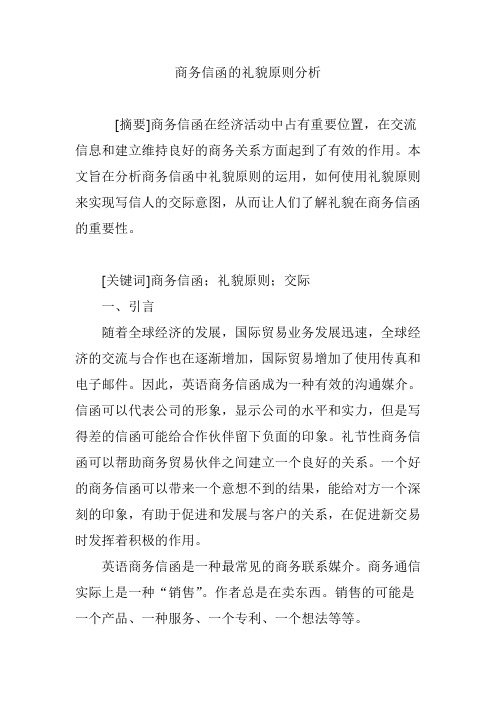 商务信函的礼貌原则分析

[摘要]商务信函在经济活动中占有重要位置，在交流信息和建立维持良好的商务关系方面起到了有效的作用。本文旨在分析商务信函中礼貌原则的运用，如何使用礼貌原则来实现写信人的交际意图，从而让人们了解礼貌在商务信函的重要性。

[关键词]商务信函；礼貌原则；交际

一、引言

随着全球经济的发展，国际贸易业务发展迅速，全球经济的交流与合作也在逐渐增加，国际贸易增加了使用传真和电子邮件。因此，英语商务信函成为一种有效的沟通媒介。信函可以代表公司的形象，显示公司的水平和实力，但是写得差的信函可能给合作伙伴留下负面的印象。礼节性商务信函可以帮助商务贸易伙伴之间建立一个良好的关系。一个好的商务信函可以带来一个意想不到的结果，能给对方一个深刻的印象，有助于促进和发展与客户的关系，在促进新交易时发挥着积极的作用。

英语商务信函是一种最常见的商务联系媒介。商务通信实际上是一种“销售”。作者总是在卖东西。销售的可能是一个产品、一种服务、一个专利、一个想法等等。